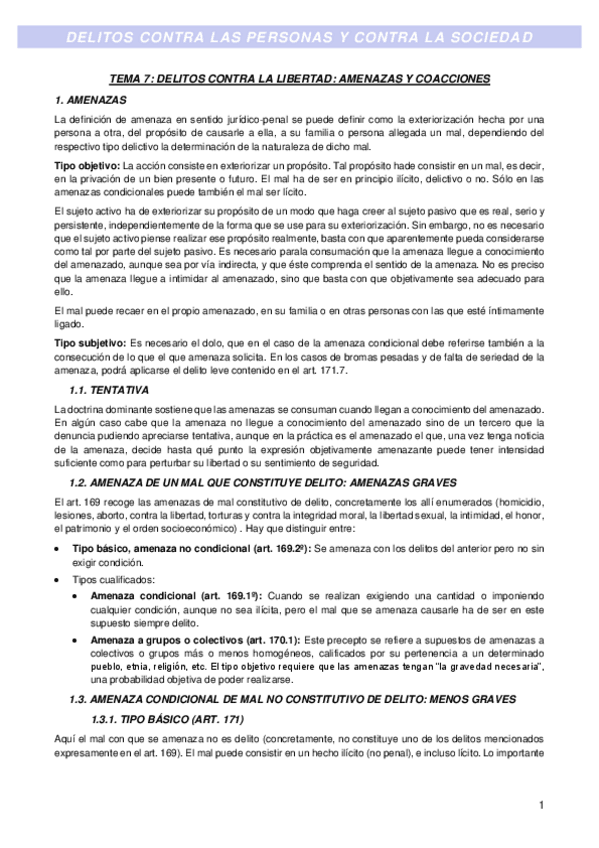 DELITOS CONTRA LAS PERSONAS Y CONTRA LA SOCIEDAD

TEMA 7: DELITOS CONTRA LA LIBERTAD: AMENAZAS Y COACCIONES

1. AMENAZAS

La definición de amenaza en sentido jurídico-penal se puede definir como la exteriorización hecha por una persona a otra, del propósito de causarle a ella, a su familia o persona allegada un mal, dependiendo del respectivo tipo delictivo la determinación de la naturaleza de dicho mal.

Tipo objetivo: La acción consiste en exteriorizar un propósito. Tal propósito hade consistir en un mal, es decir, en la privación de un bien presente o futuro. El mal ha de ser en principio ilícito, delictivo o no. Sólo en las amenazas condicionales puede también el mal ser lícito.

El sujeto activo ha de exteriorizar su propósito de un modo que haga creer al sujeto pasivo que es real, serio y persistente, independientemente de la forma que se use para su exteriorización. Sin embargo, no es necesario que el sujeto activo piense realizar ese propósito realmente, basta con que aparentemente pueda considerarse como tal por parte del sujeto pasivo. Es necesario parala consumación que la amenaza llegue a conocimiento del amenazado, aunque sea por vía indirecta, y que éste comprenda el sentido de la amenaza. No es preciso que la amenaza llegue a intimidar al amenazado, sino que basta con que objetivamente sea adecuado para ello.

El mal puede recaer en el propio amenazado, en su familia o en otras personas con las que esté íntimamente ligado.

Tipo subjetivo: Es necesario el dolo, que en el caso de la amenaza condicional debe referirse también a la consecución de lo que el que amenaza solicita. En los casos de bromas pesadas y de falta de seriedad de la amenaza, podrá aplicarse el delito leve contenido en el art. 171.7.

1.1. TENTATIVA

La doctrina dominante sostiene que las amenazas se consuman cuando llegan a conocimiento del amenazado. En algún caso cabe que la amenaza no llegue a conocimiento del amenazado sino de un tercero que la denuncia pudiendo apreciarse tentativa, aunque en la práctica es el amenazado el que, una vez tenga noticia de la amenaza, decide hasta qué punto la expresión objetivamente amenazante puede tener intensidad suficiente como para perturbar su libertad o su sentimiento de seguridad.

1.2. AMENAZA DE UN MAL QUE CONSTITUYE DELITO: AMENAZAS GRAVES

El art. 169 recoge las amenazas de mal constitutivo de delito, concretamente los allí enumerados (homicidio, lesiones, aborto, contra la libertad, torturas y contra la integridad moral, la libertad sexual, la intimidad, el honor, el patrimonio y el orden socioeconómico) . Hay que distinguir entre:

• Tipo básico, amenaza no condicional (art. 169.2º): Se amenaza con los delitos del anterior pero no sin exigir condición.

• Tipos cualificados:

• Amenaza condicional (art. 169.1º): Cuando se realizan exigiendo una cantidad o imponiendo cualquier condición, aunque no sea ilícita, pero el mal que se amenaza causarle ha de ser en este supuesto siempre delito.

• Amenaza a grupos o colectivos (art. 170.1): Este precepto se refiere a supuestos de amenazas a colectivos o grupos más o menos homogéneos, calificados por su pertenencia a un determinado pueblo, etnia, religión, etc. El tipo objetivo requiere que las amenazas tengan "la gravedad necesaria", una probabilidad objetiva de poder realizarse.

1.3. AMENAZA CONDICIONAL DE MAL NO CONSTITUTIVO DE DELITO: MENOS GRAVES

1.3.1. TIPO BÁSICO (ART. 171)

Aquí el mal con que se amenaza no es delito (concretamente, no constituye uno de los delitos mencionados expresamente en el art. 169). El mal puede consistir en un hecho ilícito (no penal), e incluso lícito. Lo importante

1